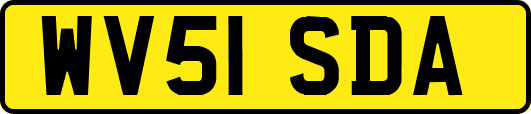 WV51 SDA